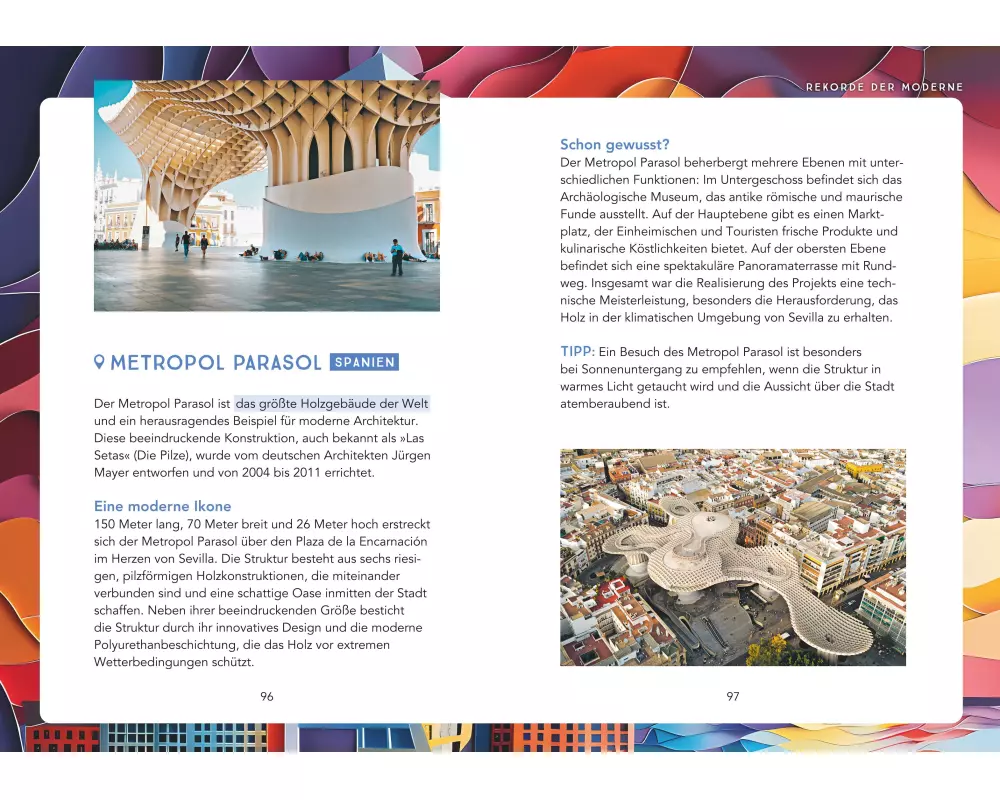 METROPOL PARASOL SPANIEN

Der Metropol Parasol ist das größte Holzgebäude der Welt und ein herausragendes Beispiel für moderne Architektur. Diese beeindruckende Konstruktion, auch bekannt als »Las Setas« (Die Pilze), wurde vom deutschen Architekten Jürgen Mayer entworfen und von 2004 bis 2011 errichtet.

Eine moderne Ikone
150 Meter lang, 70 Meter breit und 26 Meter hoch erstreckt sich der Metropol Parasol über den Plaza de la Encarnación im Herzen von Sevilla. Die Struktur besteht aus sechs riesigen, pilzförmigen Holzkonstruktionen, die miteinander verbunden sind und eine schattige Oase inmitten der Stadt schaffen. Neben ihrer beeindruckenden Größe besticht die Struktur durch ihr innovatives Design und die moderne Polyurethanbeschichtung, die das Holz vor extremen Wetterbedingungen schützt.

96

REKORDE DER MODERNE

Schon gewusst?
Der Metropol Parasol beherbergt mehrere Ebenen mit unterschiedlichen Funktionen: Im Untergeschoss befindet sich das Archäologische Museum, das antike römische und maurische Funde ausstellt. Auf der Hauptebene gibt es einen Marktplatz, der Einheimischen und Touristen frische Produkte und kulinarische Köstlichkeiten bietet. Auf der obersten Ebene befindet sich eine spektakuläre Panoramaterrasse mit Rundweg. Insgesamt war die Realisierung des Projekts eine technische Meisterleistung, besonders die Herausforderung, das Holz in der klimatischen Umgebung von Sevilla zu erhalten.

TIPP: Ein Besuch des Metropol Parasol ist besonders bei Sonnenuntergang zu empfehlen, wenn die Struktur in warmes Licht getaucht wird und die Aussicht über die Stadt atemberaubend ist.

97